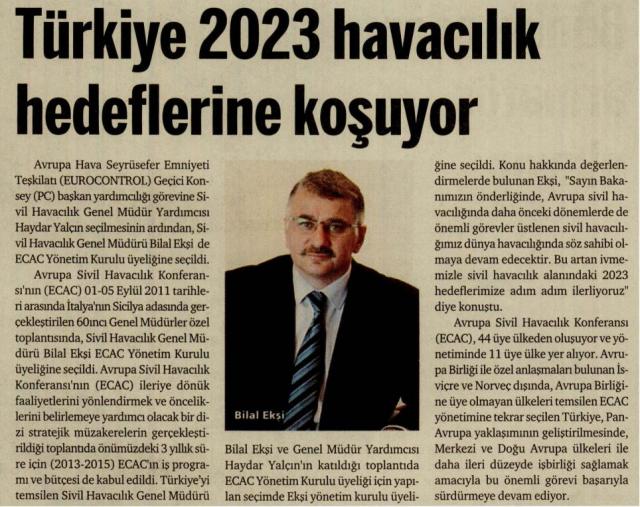 Türkiye 2023 havacılık hedeflerine koşuyor

Avrupa Hava Seyrüsefer Emniyeti Teşkilatı (EUROCONTROL) Geçici Konsey (PC) başkan yardımcılığı görevine Sivil Havacılık Genel Müdür Yardımcısı Haydar Yalçın seçilmesinin ardından, Sivil Havacılık Genel Müdürü Bilal Ekşi de ECAC Yönetim Kurulu üyeliğine seçildi.

Avrupa Sivil Havacılık Konferansı'nın (ECAC) 01-05 Eylül 2011 tarihleri arasında İtalya'nın Sicilya adasında gerçekleştirilen 60ıncı Genel Müdürler özel toplantısında, Sivil Havacılık Genel Müdürü Bilal Ekşi ECAC Yönetim Kurulu üyeliğine seçildi. Avrupa Sivil Havacılık Konferansı'nın (ECAC) ileriye dönük faaliyetlerini yönlendirmek ve önceliklerini belirlemeye yardımcı olacak bir dizi stratejik müzakerelerin gerçekleştirildiği toplantıda önümüzdeki 3 yıllık süre için (2013-2015) ECAC'ın iş programı ve bütçesi de kabul edildi. Türkiye'yi temsilen Sivil Havacılık Genel Müdürü

Bilal Ekşi

Bilal Ekşi ve Genel Müdür Yardımcısı Haydar Yalçın'ın katıldığı toplantıda ECAC Yönetim Kurulu üyeliği için yapılan seçimde Ekşi yönetim kurulu üyeliğine seçildi. Konu hakkında değerlendirmelerde bulunan Ekşi, "Sayın Bakanımızın önderliğinde, Avrupa sivil havacılığında daha önceki dönemlerde de önemli görevler üstlenen sivil havacılığımız dünya havacılığında söz sahibi olmaya devam edecektir. Bu artan ivmemizle sivil havacılık alanındaki 2023 hedeflerimize adım adım ilerliyoruz" diye konuştu.

Avrupa Sivil Havacılık Konferansı (ECAC), 44 üye ülkeden oluşuyor ve yönetiminde 11 üye ülke yer alıyor. Avrupa Birliği ile özel anlaşmaları bulunan İsviçre ve Norveç dışında, Avrupa Birliğine üye olmayan ülkeleri temsilen ECAC yönetimine tekrar seçilen Türkiye, Pan-Avrupa yaklaşımının geliştirilmesinde, Merkezi ve Doğu Avrupa ülkeleri ile daha ileri düzeyde işbirliği sağlamak amacıyla bu önemli görevi başarıyla sürdürmeye devam ediyor.